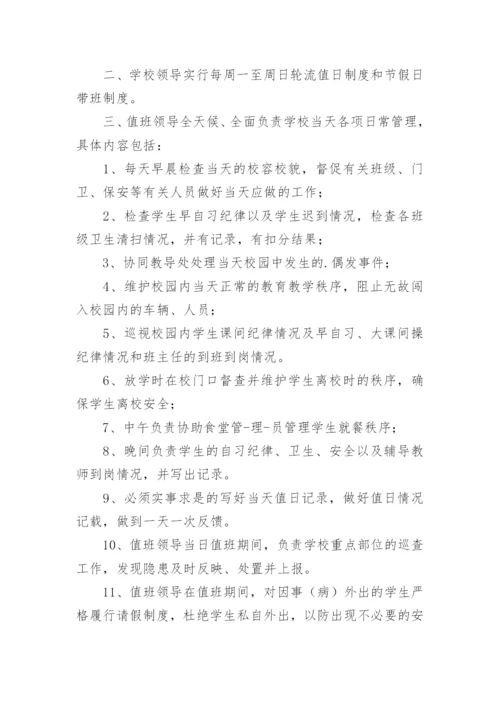 二、学校领导实行每周一至周日轮流值日制度和节假日带班制度。

三、值班领导全天候、全面负责学校当天各项日常管理，具体内容包括：

1、每天早晨检查当天的校容校貌，督促有关班级、门卫、保安等有关人员做好当天应做的工作；

2、检查学生早自习纪律以及学生迟到情况，检查各班级卫生清扫情况，并有记录，有扣分结果；

3、协同教导处处理当天校园中发生的.偶发事件；

4、维护校园内当天正常的教育教学秩序，阻止无故闯入校园内的车辆、人员；

5、巡视校园内学生课间纪律情况及早自习、大课间操纪律情况和班主任的到班到岗情况。

6、放学时在校门口督查并维护学生离校时的秩序，确保学生离校安全；

7、中午负责协助食堂管-理-员管理学生就餐秩序；

8、晚间负责学生的自习纪律、卫生、安全以及辅导教师到岗情况，并写出记录。

9、必须实事求是的写好当天值日记录，做好值日情况记载，做到一天一次反馈。

10、值班领导当日值班期间，负责学校重点部位的巡查工作，发现隐患及时反映、处置并上报。

11、值班领导在值班期间，对因事（病）外出的学生严格履行请假制度，杜绝学生私自外出，以防出现不必要的安